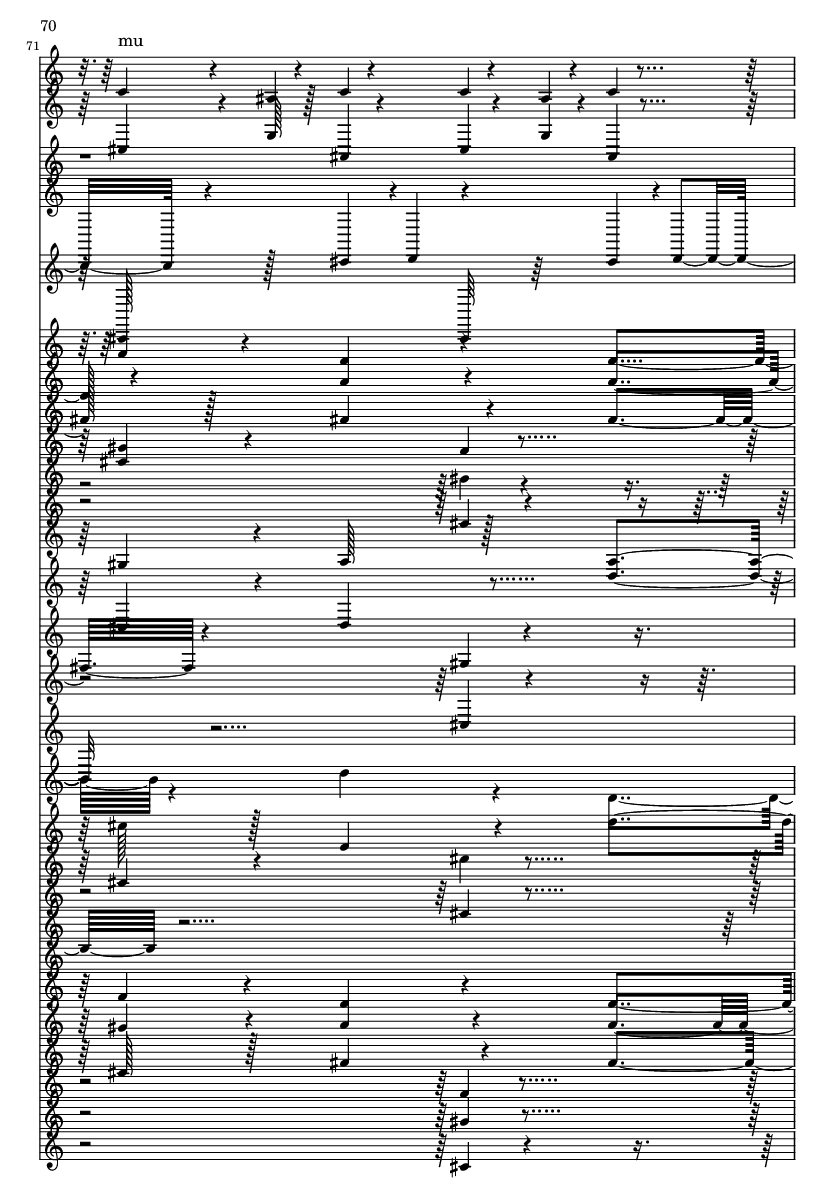 70

71

mu